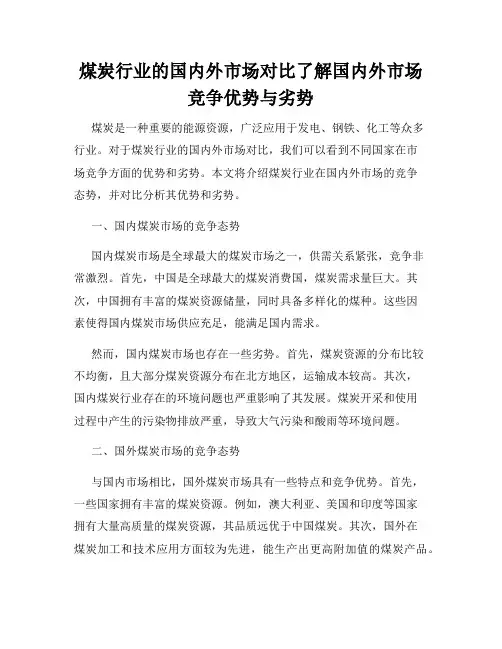 煤炭行业的国内外市场对比了解国内外市场竞争优势与劣势

煤炭是一种重要的能源资源，广泛应用于发电、钢铁、化工等众多行业。对于煤炭行业的国内外市场对比，我们可以看到不同国家在市场竞争方面的优势和劣势。本文将介绍煤炭行业在国内外市场的竞争态势，并对比分析其优势和劣势。

一、国内煤炭市场的竞争态势

国内煤炭市场是全球最大的煤炭市场之一，供需关系紧张，竞争非常激烈。首先，中国是全球最大的煤炭消费国，煤炭需求量巨大。其次，中国拥有丰富的煤炭资源储量，同时具备多样化的煤种。这些因素使得国内煤炭市场供应充足，能满足国内需求。

然而，国内煤炭市场也存在一些劣势。首先，煤炭资源的分布比较不均衡，且大部分煤炭资源分布在北方地区，运输成本较高。其次，国内煤炭行业存在的环境问题也严重影响了其发展。煤炭开采和使用过程中产生的污染物排放严重，导致大气污染和酸雨等环境问题。

二、国外煤炭市场的竞争态势

与国内市场相比，国外煤炭市场具有一些特点和竞争优势。首先，一些国家拥有丰富的煤炭资源。例如，澳大利亚、美国和印度等国家拥有大量高质量的煤炭资源，其品质远优于中国煤炭。其次，国外在煤炭加工和技术应用方面较为先进，能生产出更高附加值的煤炭产品。